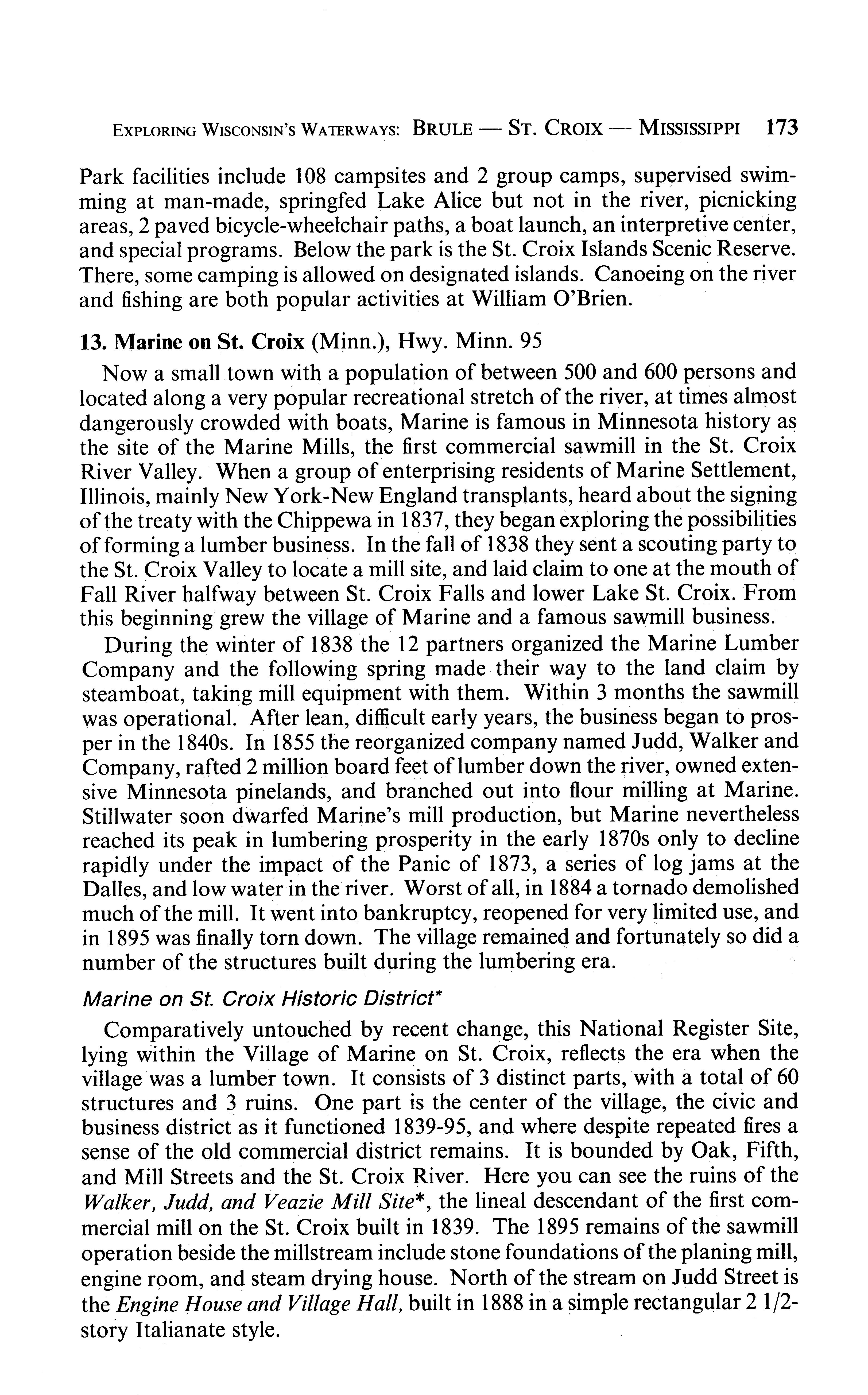 EXPLORING WISCONSIN'S WATERWAYS: BRULE — ST. CROIX — MISSISSIPPI 173

Park facilities include 108 campsites and 2 group camps, supervised swimming at man-made, springfed Lake Alice but not in the river, picnicking areas, 2 paved bicycle-wheelchair paths, a boat launch, an interpretive center, and special programs. Below the park is the St. Croix Islands Scenic Reserve. There, some camping is allowed on designated islands. Canoeing on the river and fishing are both popular activities at William O'Brien.

13. Marine on St. Croix (Minn.), Hwy. Minn. 95

Now a small town with a population of between 500 and 600 persons and located along a very popular recreational stretch of the river, at times almost dangerously crowded with boats, Marine is famous in Minnesota history as the site of the Marine Mills, the first commercial sawmill in the St. Croix River Valley. When a group of enterprising residents of Marine Settlement, Illinois, mainly New York-New England transplants, heard about the signing of the treaty with the Chippewa in 1837, they began exploring the possibilities of forming a lumber business. In the fall of 1838 they sent a scouting party to the St. Croix Valley to locate a mill site, and laid claim to one at the mouth of Fall River halfway between St. Croix Falls and lower Lake St. Croix. From this beginning grew the village of Marine and a famous sawmill business.

During the winter of 1838 the 12 partners organized the Marine Lumber Company and the following spring made their way to the land claim by steamboat, taking mill equipment with them. Within 3 months the sawmill was operational. After lean, difficult early years, the business began to prosper in the 1840s. In 1855 the reorganized company named Judd, Walker and Company, rafted 2 million board feet of lumber down the river, owned extensive Minnesota pinelands, and branched out into flour milling at Marine. Stillwater soon dwarfed Marine's mill production, but Marine nevertheless reached its peak in lumbering prosperity in the early 1870s only to decline rapidly under the impact of the Panic of 1873, a series of log jams at the Dalles, and low water in the river. Worst of all, in 1884 a tornado demolished much of the mill. It went into bankruptcy, reopened for very limited use, and in 1895 was finally torn down. The village remained and fortunately so did a number of the structures built during the lumbering era.

Marine on St. Croix Historic District*

Comparatively untouched by recent change, this National Register Site, lying within the Village of Marine on St. Croix, reflects the era when the village was a lumber town. It consists of 3 distinct parts, with a total of 60 structures and 3 ruins. One part is the center of the village, the civic and business district as it functioned 1839-95, and where despite repeated fires a sense of the old commercial district remains. It is bounded by Oak, Fifth, and Mill Streets and the St. Croix River. Here you can see the ruins of the Walker, Judd, and Veazie Mill Site*, the lineal descendant of the first commercial mill on the St. Croix built in 1839. The 1895 remains of the sawmill operation beside the millstream include stone foundations of the planing mill, engine room, and steam drying house. North of the stream on Judd Street is the Engine House and Village Hall, built in 1888 in a simple rectangular 2 1/2-story Italianate style.